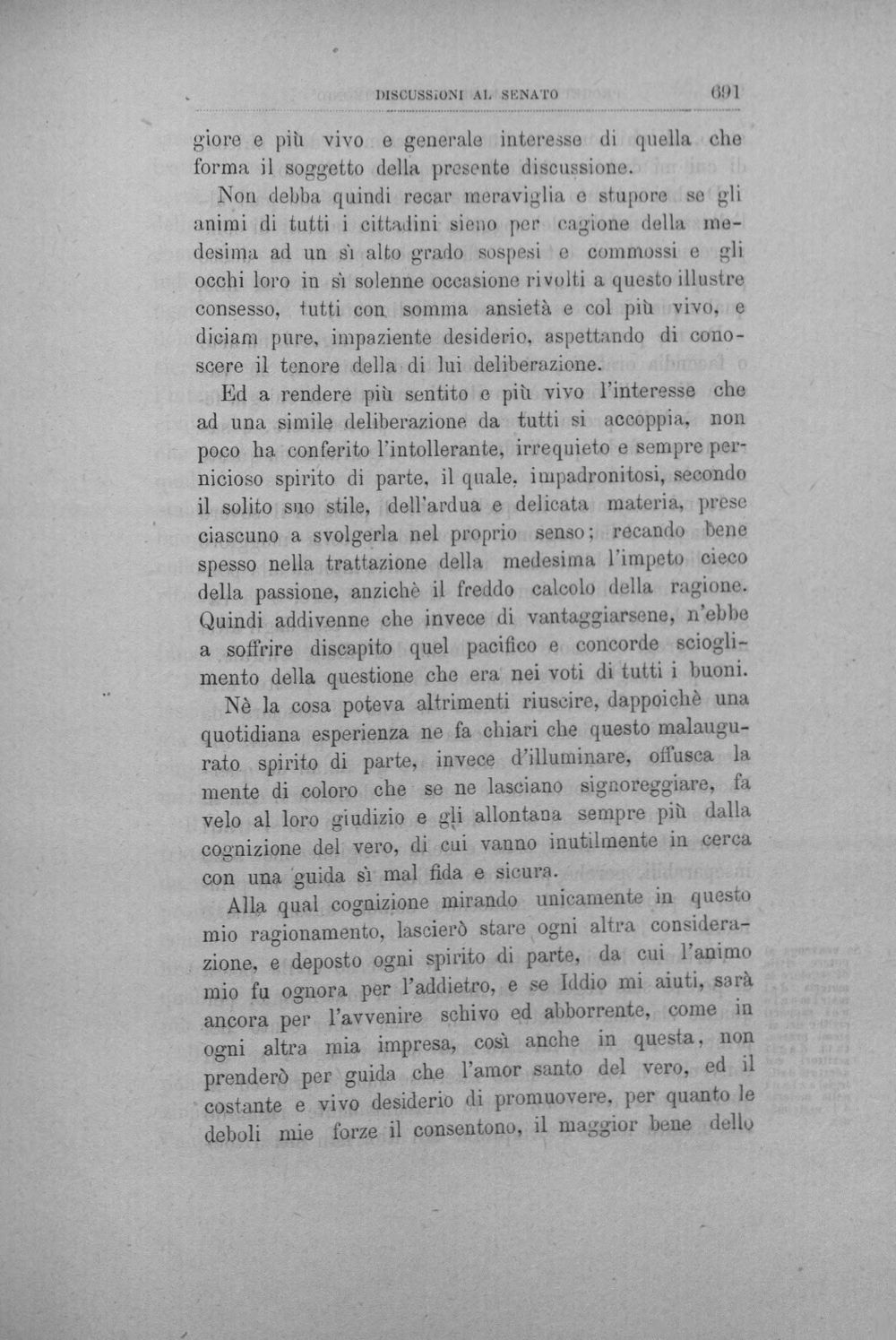 DISCUSSIONI AL SENATO 691

giore e più vivo e generale interesse di quella che forma il soggetto della presente discussione.

Non debba quindi recar meraviglia e stupore se gli animi di tutti i cittadini sieno per cagione della medesima ad un sì alto grado sospesi e commossi e gli occhi loro in sì solenne occasione rivolti a questo illustre consesso, tutti con somma ansietà e col più vivo, e diciam pure, impaziente desiderio, aspettando di conoscere il tenore della di lui deliberazione.

Ed a rendere più sentito e più vivo l'interesse che ad una simile deliberazione da tutti si accoppia, non poco ha conferito l'intollerante, irrequieto e sempre pernicioso spirito di parte, il quale, impadronitosi, secondo il solito suo stile, dell'ardua e delicata materia, prese ciascuno a svolgerla nel proprio senso; recando bene spesso nella trattazione della medesima l'impeto cieco della passione, anzichè il freddo calcolo della ragione. Quindi addivenne che invece di vantaggiarsene, n'ebbe a soffrire discapito quel pacifico e concorde scioglimento della questione che era nei voti di tutti i buoni.

Nè la cosa poteva altrimenti riuscire, dappoichè una quotidiana esperienza ne fa chiari che questo malaugurato spirito di parte, invece d'illuminare, offusca la mente di coloro che se ne lasciano signoreggiare, fa velo al loro giudizio e gli allontana sempre più dalla cognizione del vero, di cui vanno inutilmente in cerca con una guida sì mal fida e sicura.

Alla qual cognizione mirando unicamente in questo mio ragionamento, lascierò stare ogni altra considerazione, e deposto ogni spirito di parte, da cui l'animo mio fu ognora per l'addietro, e se Iddio mi aiuti, sarà ancora per l'avvenire schivo ed abborrente, come in ogni altra mia impresa, così anche in questa, non prenderò per guida che l'amor santo del vero, ed il costante e vivo desiderio di promuovere, per quanto le deboli mie forze il consentono, il maggior bene dello